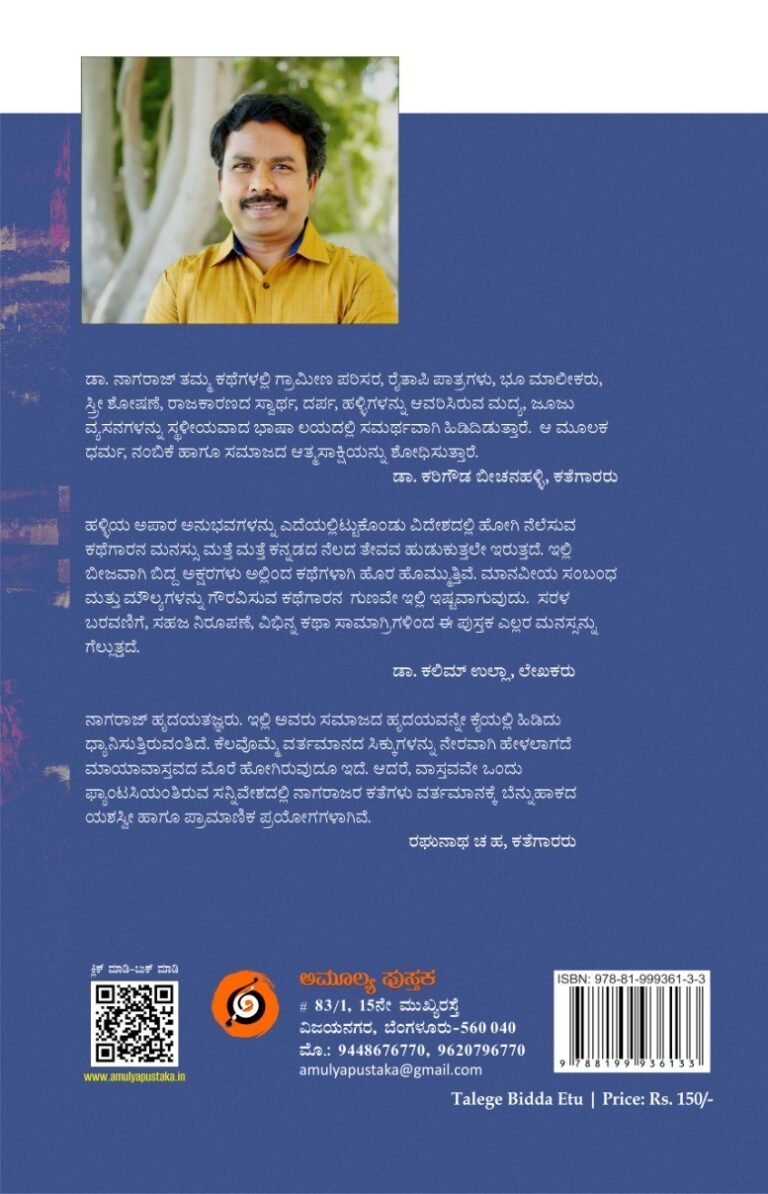 ಡಾ. ನಾಗರಾಜ್ ತಮ್ಮ ಕಥೆಗಳಲ್ಲಿ ಗ್ರಾಮೀಣ ಪರಿಸರ, ರೈತಾಪಿ ಪಾತ್ರಗಳು, ಭೂ ಮಾಲೀಕರು, ಸ್ತ್ರೀ ಶೋಷಣೆ, ರಾಜಕಾರಣದ ಸ್ವಾರ್ಥ, ದರ್ಪ, ಹಳ್ಳಿಗಳನ್ನು ಆವರಿಸಿರುವ ಮದ್ಯ, ಜೂಜು ವ್ಯಸನಗಳನ್ನು ಸ್ಥಳೀಯವಾದ ಭಾಷಾ ಲಯದಲ್ಲಿ ಸಮರ್ಥವಾಗಿ ಹಿಡಿದಿಡುತ್ತಾರೆ. ಆ ಮೂಲಕ ಧರ್ಮ, ನಂಬಿಕೆ ಹಾಗೂ ಸಮಾಜದ ಆತ್ಮಸಾಕ್ಷಿಯನ್ನು ಶೋಧಿಸುತ್ತಾರೆ.

ಡಾ. ಕರಿಗೌಡ ಬೀಚನಹಳ್ಳಿ, ಕತೆಗಾರರು

ಹಳ್ಳಿಯ ಅಪಾರ ಅನುಭವಗಳನ್ನು ಎದೆಯಲ್ಲಿಟ್ಟುಕೊಂಡು ವಿದೇಶದಲ್ಲಿ ಹೋಗಿ ನೆಲೆಸುವ ಕಥೆಗಾರನ ಮನಸ್ಸು ಮತ್ತೆ ಮತ್ತೆ ಕನ್ನಡದ ನೆಲದ ತೇವವ ಹುಡುಕುತ್ತಲೇ ಇರುತ್ತದೆ. ಇಲ್ಲಿ ಬೀಜವಾಗಿ ಬಿದ್ದ ಅಕ್ಷರಗಳು ಅಲ್ಲಿಂದ ಕಥೆಗಳಾಗಿ ಹೊರ ಹೊಮ್ಮುತ್ತಿವೆ. ಮಾನವೀಯ ಸಂಬಂಧ ಮತ್ತು ಮೌಲ್ಯಗಳನ್ನು ಗೌರವಿಸುವ ಕಥೆಗಾರನ ಗುಣವೇ ಇಲ್ಲಿ ಇಷ್ಟವಾಗುವುದು. ಸರಳ ಬರವಣಿಗೆ, ಸಹಜ ನಿರೂಪಣೆ, ವಿಭಿನ್ನ ಕಥಾ ಸಾಮಾಗ್ರಿಗಳಿಂದ ಈ ಪುಸ್ತಕ ಎಲ್ಲರ ಮನಸ್ಸನ್ನು ಗೆಲ್ಲುತ್ತದೆ.

ಡಾ. ಕಲೀಮ್ ಉಲ್ಲಾ, ಲೇಖಕರು

ನಾಗರಾಜ್ ಹೃದಯತಜ್ಞರು. ಇಲ್ಲಿ ಅವರು ಸಮಾಜದ ಹೃದಯವನ್ನೇ ಕೈಯಲ್ಲಿ ಹಿಡಿದು ಧ್ಯಾನಿಸುತ್ತಿರುವಂತಿದೆ. ಕೆಲವೊಮ್ಮೆ ವರ್ತಮಾನದ ಸಿಕ್ಕುಗಳನ್ನು ನೇರವಾಗಿ ಹೇಳಲಾಗದೆ ಮಾಯಾವಾಸ್ತವದ ಮೊರೆ ಹೋಗಿರುವುದೂ ಇದೆ. ಆದರೆ, ವಾಸ್ತವವೇ ಒಂದು ಫ್ಯಾಂಟಸಿಯಂತಿರುವ ಸನ್ನಿವೇಶದಲ್ಲಿ ನಾಗರಾಜರ ಕತೆಗಳು ವರ್ತಮಾನಕ್ಕೆ ಬೆನ್ನುಹಾಕದ ಯಶಸ್ವೀ ಹಾಗೂ ಪ್ರಾಮಾಣಿಕ ಪ್ರಯೋಗಗಳಾಗಿವೆ.

ರಘುನಾಥ ಚ ಹ, ಕತೆಗಾರರು

ಕ್ಲಿಕ್ ಮಾಡಿ-ಬುಕ್ ಮಾಡಿ

www.amulyapustaka.in

ಅಮೂಲ್ಯ ಪುಸ್ತಕ
# 83/1, 15ನೇ ಮುಖ್ಯರಸ್ತೆ
ವಿಜಯನಗರ, ಬೆಂಗಳೂರು-560 040
ಮೊ.: 9448676770, 9620796770
amulyapustaka@gmail.com

ISBN: 978-81-999361-3-3
9 788199 936133

Talege Bidda Etu | Price: Rs. 150/-